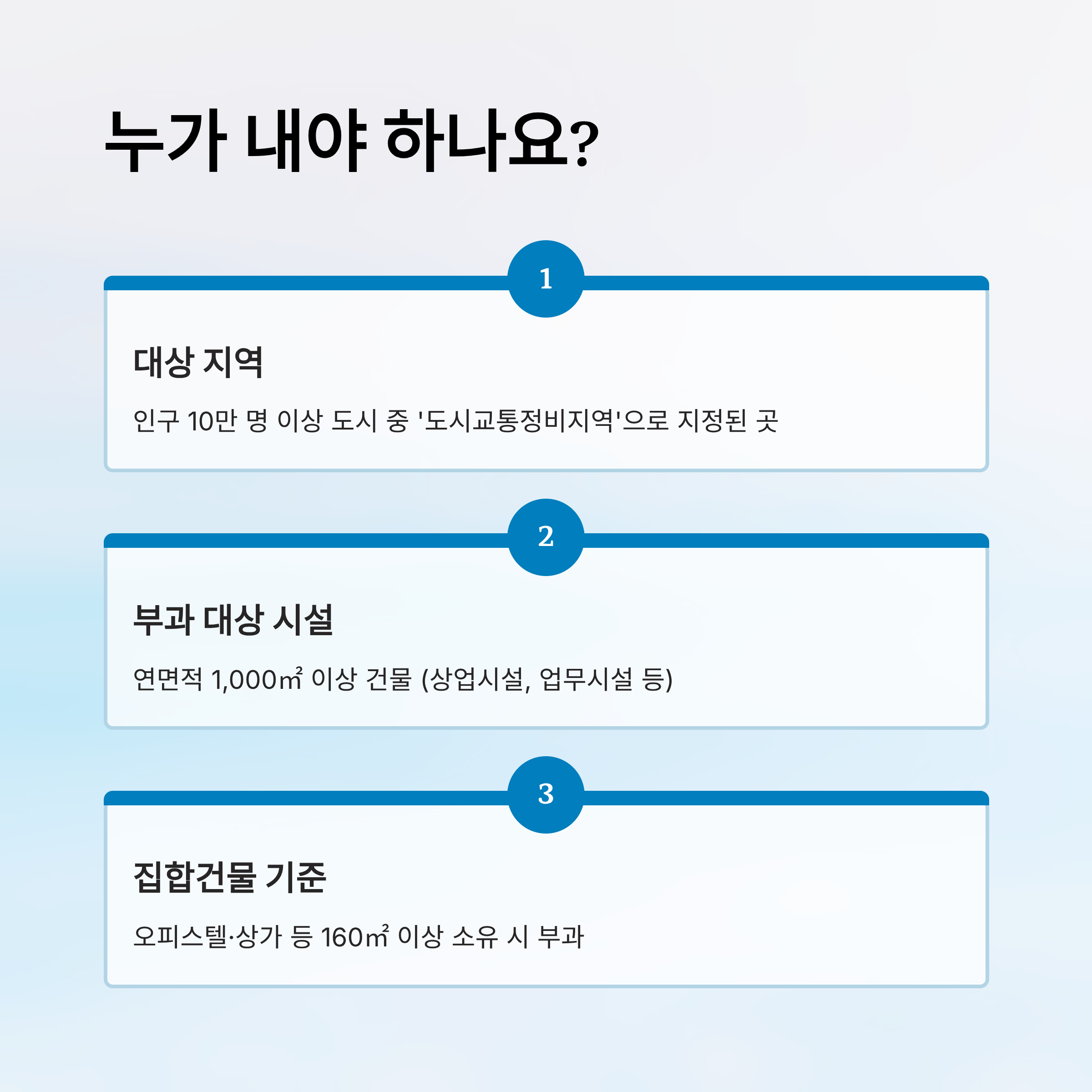 누가 내야 하나요?

1

대상 지역

인구 10만 명 이상 도시 중 '도시교통정비지역'으로 지정된 곳

2

부과 대상 시설

연면적 1,000㎡ 이상 건물 (상업시설, 업무시설 등)

3

집합건물 기준

오피스텔·상가 등 160㎡ 이상 소유 시 부과